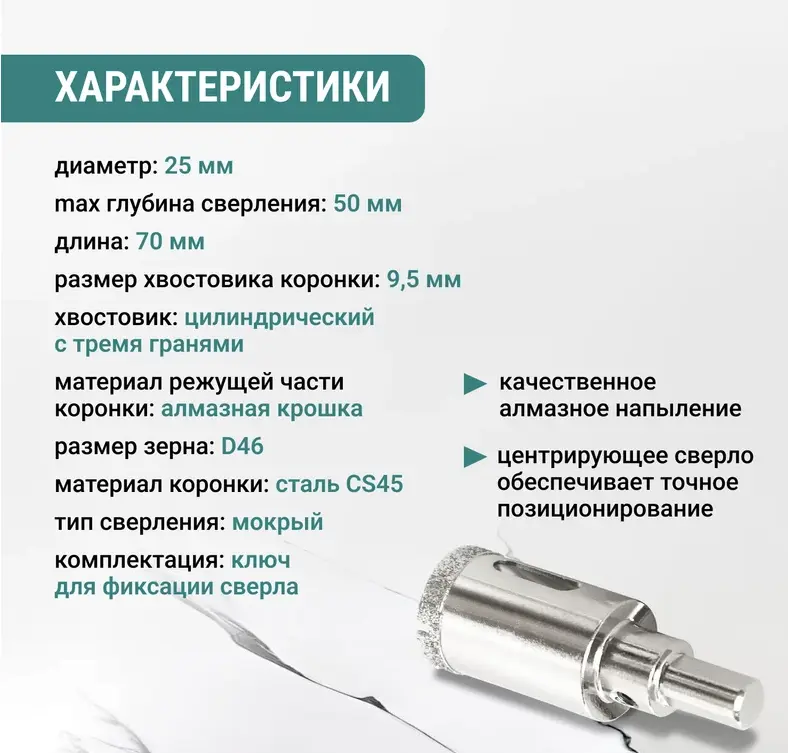 ХАРАКТЕРИСТИКИ

диаметр: 25 мм

max глубина сверления: 50 мм

длина: 70 мм

размер хвостовика коронки: 9,5 мм

хвостовик: цилиндрический с тремя гранями

материал режущей части коронки: алмазная крошка

размер зерна: D46

материал коронки: сталь CS45

тип сверления: мокрый

комплектация: ключ для фиксации сверла

качественное алмазное напыление

центрирующее сверло обеспечивает точное позиционирование